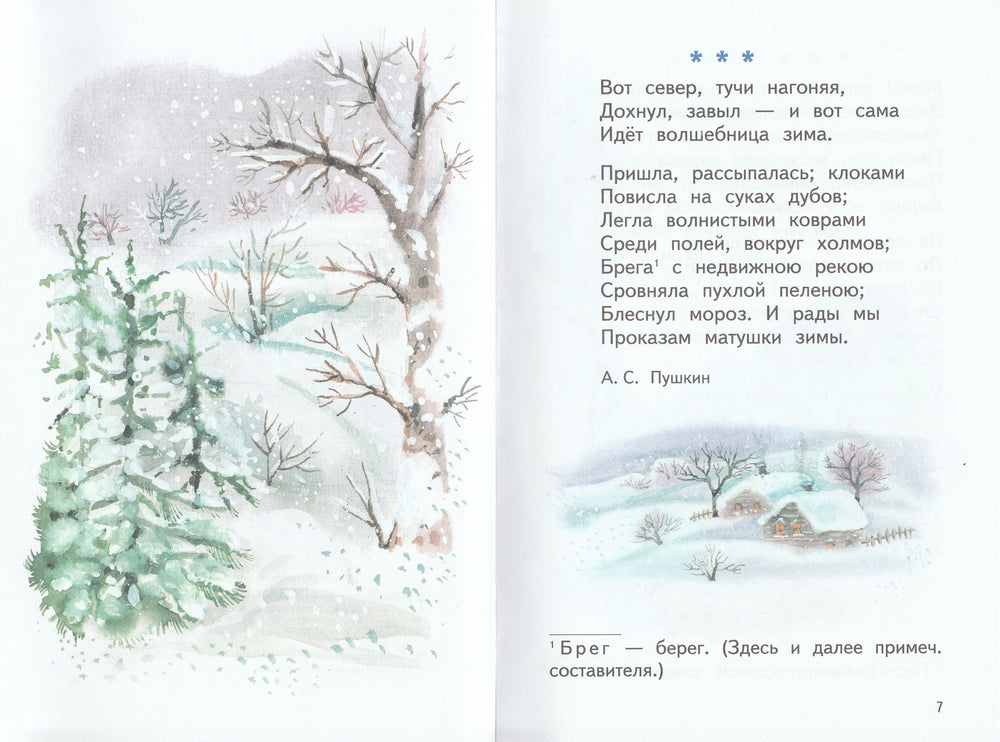 * * *

Вот север, тучи нагоняя,
Дохнул, завыл — и вот сама
Идёт волшебница зима.

Пришла, рассыпалась; клоками
Повисла на суках дубов;
Легла волнистыми коврами
Среди полей, вокруг холмов;
Брега$^{1}$ с недвижною рекою
Сровняла пухлой пеленою;
Блеснул мороз. И рады мы
Проказам матушки зимы.

А. С. Пушкин

$^{1}$ Брег — берег. (Здесь и далее примеч. составителя.)

7